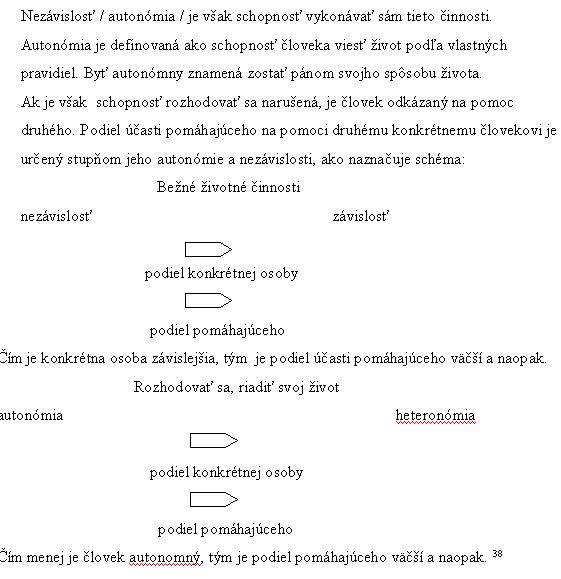 Nezávislosť / autonómia / je však schopnosť vykonávať sám tieto činnosti. Autonómia je definovaná ako schopnosť človeka viesť život podľa vlastných pravidiel. Byť autonómny znamená zostať pánom svojho spôsobu života.
Ak je však schopnosť rozhodovať sa narušená, je človek odkázaný na pomoc druhého. Podiel účasti pomáhajúceho na pomoci druhému konkrétnemu človekovi je určený stupňom jeho autonómie a nezávislosti, ako naznačuje schéma:

Bežné životné činnosti

nezávislosť závislosť

podiel konkrétnej osoby

podiel pomáhajúceho

Čím je konkrétna osoba závislejšia, tým je podiel účasti pomáhajúceho väčší a naopak.

Rozhodovať sa, riadiť svoj život

autonómia heteronómia

podiel konkrétnej osoby

podiel pomáhajúceho

Čím menej je človek autonomný, tým je podiel pomáhajúceho väčší a naopak. $^{38}$